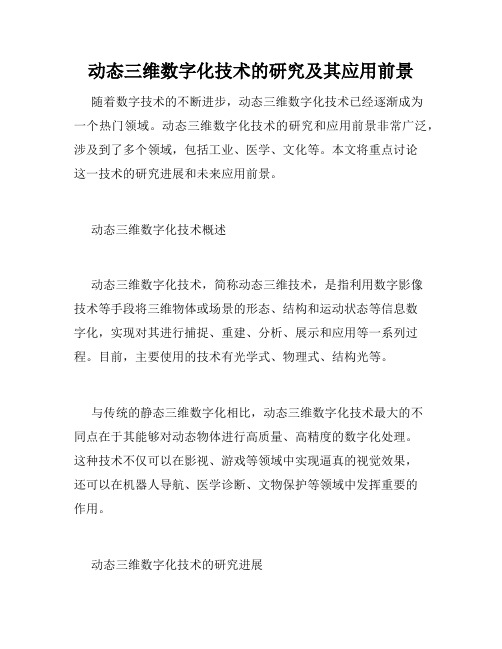 动态三维数字化技术的研究及其应用前景

随着数字技术的不断进步，动态三维数字化技术已经逐渐成为一个热门领域。动态三维数字化技术的研究和应用前景非常广泛，涉及到了多个领域，包括工业、医学、文化等。本文将重点讨论这一技术的研究进展和未来应用前景。

动态三维数字化技术概述

动态三维数字化技术，简称动态三维技术，是指利用数字影像技术等手段将三维物体或场景的形态、结构和运动状态等信息数字化，实现对其进行捕捉、重建、分析、展示和应用等一系列过程。目前，主要使用的技术有光学式、物理式、结构光等。

与传统的静态三维数字化相比，动态三维数字化技术最大的不同点在于其能够对动态物体进行高质量、高精度的数字化处理。这种技术不仅可以在影视、游戏等领域中实现逼真的视觉效果，还可以在机器人导航、医学诊断、文物保护等领域中发挥重要的作用。

动态三维数字化技术的研究进展